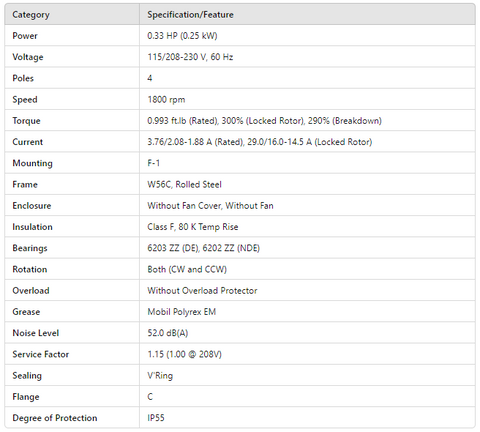 | Category | Specification/Feature |
|---|---|
| Power | 0.33 HP (0.25 kW) |
| Voltage | 115/208-230 V, 60 Hz |
| Poles | 4 |
| Speed | 1800 rpm |
| Torque | 0.993 ft.lb (Rated), 300% (Locked Rotor), 290% (Breakdown) |
| Current | 3.76/2.08-1.88 A (Rated), 29.0/16.0-14.5 A (Locked Rotor) |
| Mounting | F-1 |
| Frame | W56C, Rolled Steel |
| Enclosure | Without Fan Cover, Without Fan |
| Insulation | Class F, 80 K Temp Rise |
| Bearings | 6203 ZZ (DE), 6202 ZZ (NDE) |
| Rotation | Both (CW and CCW) |
| Overload | Without Overload Protector |
| Grease | Mobil Polyrex EM |
| Noise Level | 52.0 dB(A) |
| Service Factor | 1.15 (1.00 @ 208V) |
| Sealing | V'Ring |
| Flange | C |
| Degree of Protection | IP55 |